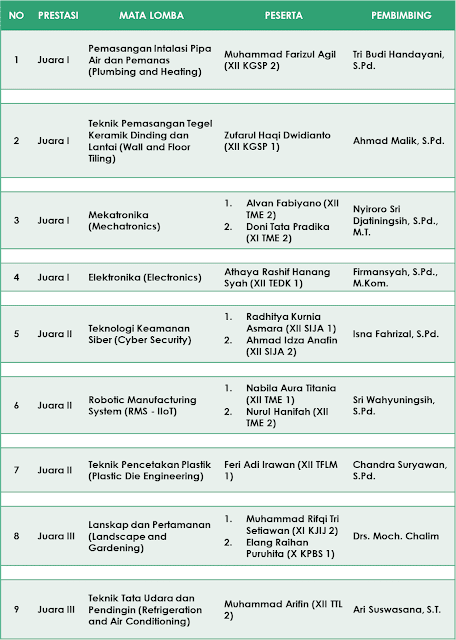 | NO | PRESTASI | MATA LOMBA | PESERTA | PEMBIMBING |
|---|---|---|---|---|
| 1 | Juara I | Pemasangan Intalasi Pipa Air dan Pemanas (Plumbing and Heating) | Muhammad Farizul Agil (XII KGSP 2) | Tri Budi Handayani, S.Pd. |
| 2 | Juara I | Teknik Pemasangan Tegel Keramik Dinding dan Lantai (Wall and Floor Tiling) | Zufarul Haqi Dwidianto (XII KGSP 1) | Ahmad Malik, S.Pd. |
| 3 | Juara I | Mekatronika (Mechatronics) | 1. Alvan Fabiyano (XII TME 2) 2. Doni Tata Pradika (XI TME 2) | Nyiroro Sri Djatiningsih, S.Pd., M.T. |
| 4 | Juara I | Elektronika (Electronics) | Athaya Rashif Hanang Syah (XII TEDK 1) | Firmansyah, S.Pd., M.Kom. |
| 5 | Juara II | Teknologi Keamanan Siber (Cyber Security) | 1. Radhitya Kurnia Asmara (XII SIJA 1) 2. Ahmad Idza Anafin (XII SIJA 2) | Isna Fahrizal, S.Pd. |
| 6 | Juara II | Robotic Manufacturing System (RMS - IIoT) | 1. Nabila Aura Titania (XII TME 1) 2. Nurul Hanifah (XII TME 2) | Sri Wahyuningsih, S.Pd. |
| 7 | Juara II | Teknik Pencetakan Plastik (Plastic Die Engineering) | Feri Adi Irawan (XII TFLM 1) | Chandra Suryawan, S.Pd. |
| 8 | Juara III | Lanskap dan Pertamanan (Landscape and Gardening) | 1. Muhammad Rifqi Tri Setiawan (XI KJIJ 2) 2. Elang Raihan Puruhita (X KPBS 1) | Drs. Moch. Chalim |
| 9 | Juara III | Teknik Tata Udara dan Pendingin (Refrigeration and Air Conditioning) | Muhammad Arifin (XII TTL 2) | Ari Suswasana, S.T. |